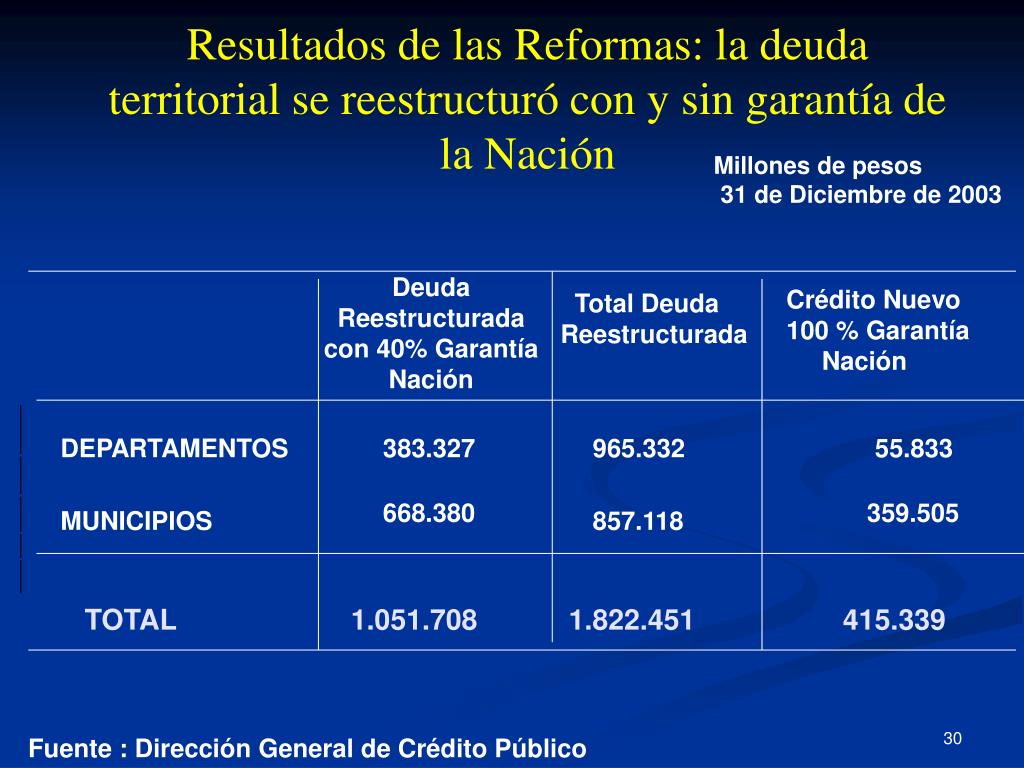 Resultados de las Reformas: la deuda territorial se reestructuró con y sin garantía de la Nación

Millones de pesos
31 de Diciembre de 2003

| | Deuda Reestructurada con 40% Garantía Nación | Total Deuda Reestructurada | Crédito Nuevo 100 % Garantía Nación |
|---|---|---|---|
| DEPARTAMENTOS | 383.327 | 965.332 | 55.833 |
| MUNICIPIOS | 668.380 | 857.118 | 359.505 |
| TOTAL | 1.051.708 | 1.822.451 | 415.339 |

Fuente : Dirección General de Crédito Público

30